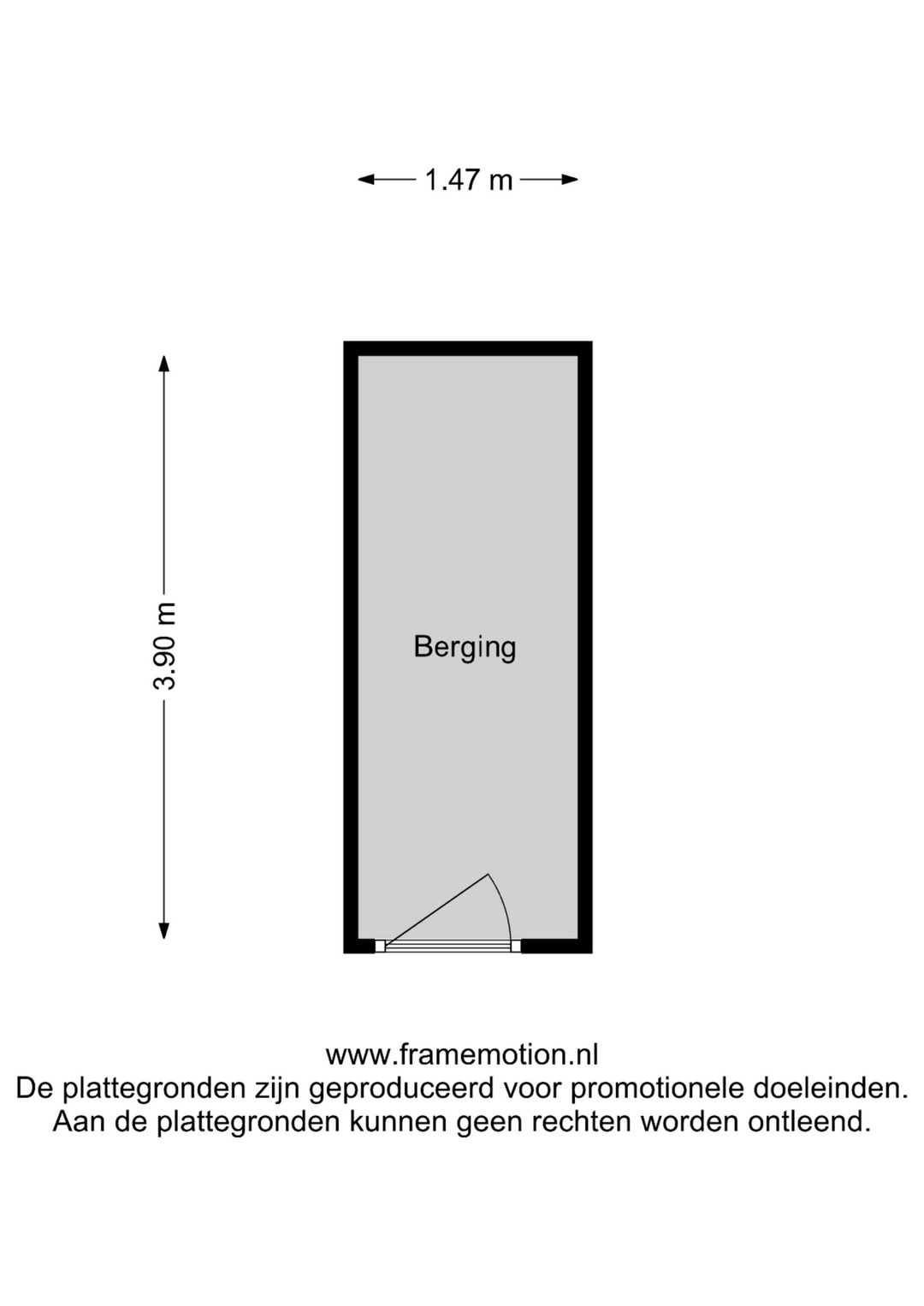 1.47 m

3.90 m

Berging

www.framemotion.nl
De plattegronden zijn geproduceerd voor promotionele doeleinden.
Aan de plattegronden kunnen geen rechten worden ontleend.